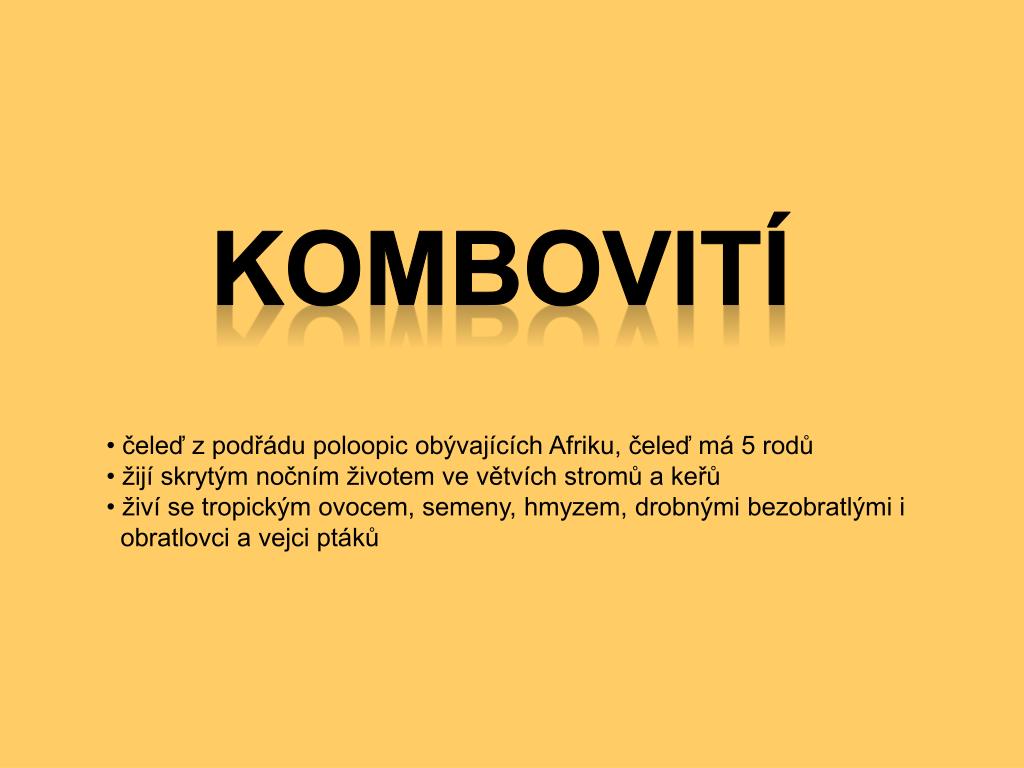 KOMBOVITÍ

• čeleď z podřádu poloopic obývajících Afriku, čeleď má 5 rodů
• žijí skrytým nočním životem ve větvích stromů a keřů
• živí se tropickým ovocem, semeny, hmyzem, drobnými bezobratlými i obratlovci a vejci ptáků